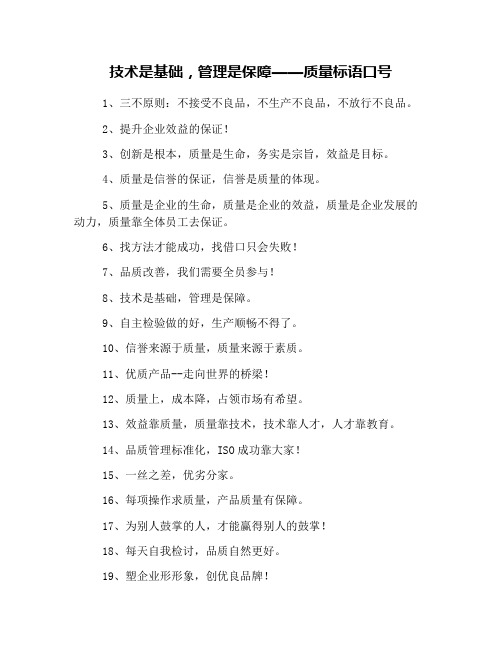 技术是基础，管理是保障——质量标语口号

1、三不原则：不接受不良品，不生产不良品，不放行不良品。

2、提升企业效益的保证！

3、创新是根本，质量是生命，务实是宗旨，效益是目标。

4、质量是信誉的保证，信誉是质量的体现。

5、质量是企业的生命，质量是企业的效益，质量是企业发展的动力，质量靠全体员工去保证。

6、找方法才能成功，找借口只会失败！

7、品质改善，我们需要全员参与！

8、技术是基础，管理是保障。

9、自主检验做的好，生产顺畅不得了。

10、信誉来源于质量，质量来源于素质。

11、优质产品--走向世界的桥梁！

12、质量上，成本降，占领市场有希望。

13、效益靠质量，质量靠技术，技术靠人才，人才靠教育。

14、品质管理标准化，ISO成功靠大家！

15、一丝之差，优劣分家。

16、每项操作求质量，产品质量有保障。

17、为别人鼓掌的人，才能赢得别人的鼓掌！

18、每天自我检讨，品质自然更好。

19、塑企业形形象，创优良品牌！